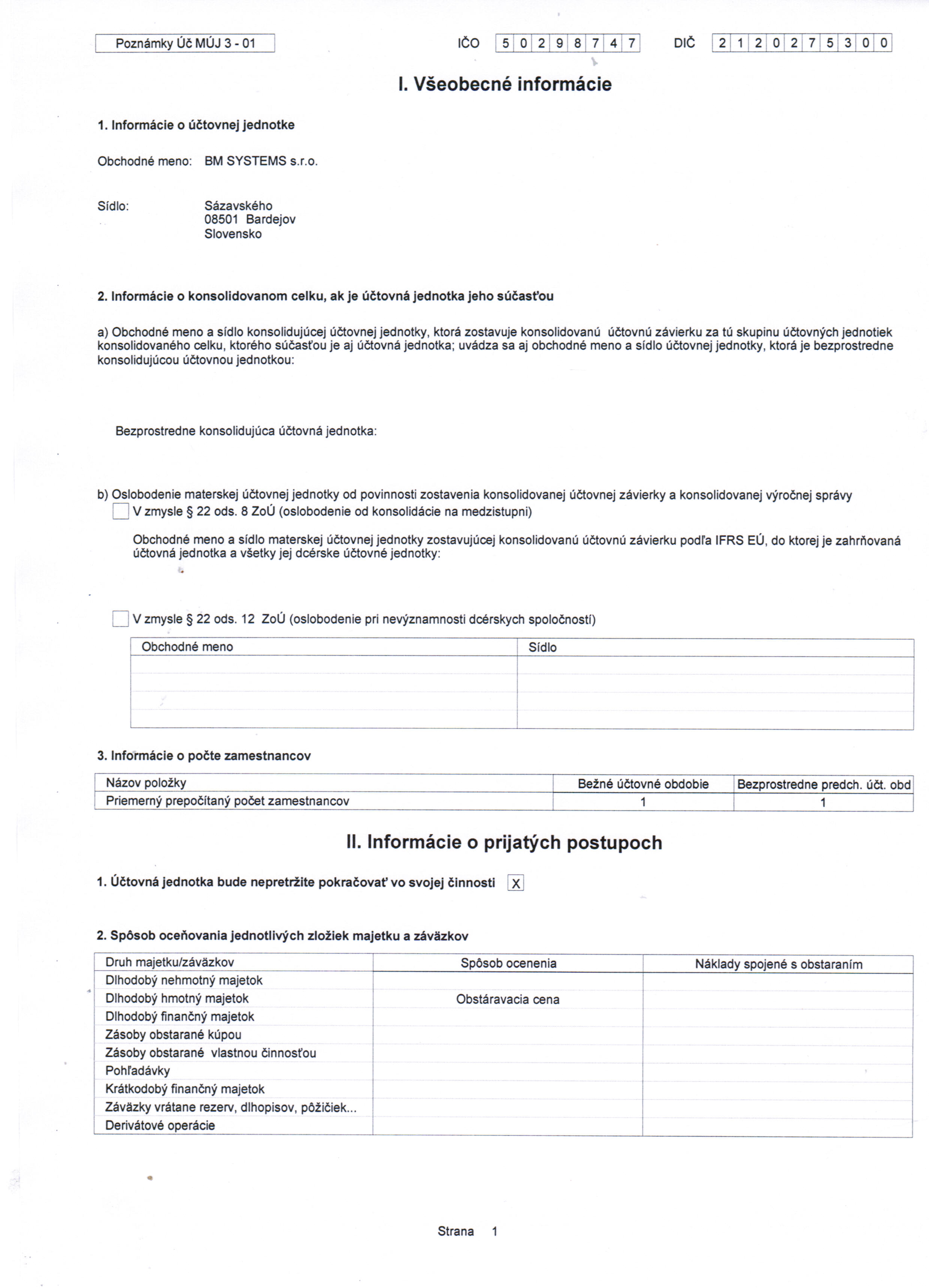 Poznámky Úč MÚJ 3 - 01

IČO 5 0 2 9 8 7 4 7

DIČ 2 1 2 0 2 7 5 3 0 0

I. Všeobecné informácie

1. Informácie o účtovnej jednotke

Obchodné meno: BM SYSTEMS s.r.o.

Sídlo: Sázavského
08501 Bardejov
Slovensko

2. Informácie o konsolidovanom celku, ak je účtovná jednotka jeho súčasťou

a) Obchodné meno a sídlo konsolidujúcej účtovnej jednotky, ktorá zostavuje konsolidovanú účtovnú závierku za tú skupinu účtovných jednotiek konsolidovaného celku, ktorého súčasťou je aj účtovná jednotka; uvádza sa aj obchodné meno a sídlo účtovnej jednotky, ktorá je bezprostredne konsolidujúcou účtovnou jednotkou:

Bezprostredne konsolidujúca účtovná jednotka:

b) Oslobodenie materskej účtovnej jednotky od povinnosti zostavenia konsolidovanej účtovnej závierky a konsolidovanej výročnej správy

V zmysle § 22 ods. 8 ZoÚ (oslobodenie od konsolidácie na medzistupni)

Obchodné meno a sídlo materskej účtovnej jednotky zostavujúcej konsolidovanú účtovnú závierku podľa IFRS EÚ, do ktorej je zahrňovaná účtovná jednotka a všetky jej dcérske účtovné jednotky:

V zmysle § 22 ods. 12 ZoÚ (oslobodenie pri nevýznamnosti dcérskych spoločností)

| Obchodné meno | Sídlo |
|---|---|
| | |
| | |
| | |
| | |

3. Informácie o počte zamestnancov

| Názov položky | Bežné účtovné obdobie | Bezprostredne predch. účt. obd |
|---|---|---|
| Priemerný prepočítaný počet zamestnancov | 1 | 1 |

II. Informácie o prijatých postupoch

1. Účtovná jednotka bude nepretržite pokračovať vo svojej činnosti X

2. Spôsob oceňovania jednotlivých zložiek majetku a záväzkov

| Druh majetku/záväzkov | Spôsob ocenenia | Náklady spojené s obstaraním |
|---|---|---|
| Dlhodobý nehmotný majetok | | |
| Dlhodobý hmotný majetok | Obstáravacia cena | |
| Dlhodobý finančný majetok | | |
| Zásoby obstarané kúpou | | |
| Zásoby obstarané vlastnou činnosťou | | |
| Pohľadávky | | |
| Krátkodobý finančný majetok | | |
| Záväzky vrátane rezerv, dlhopisov, pôžičiek... | | |
| Derivátové operácie | | |

Strana 1